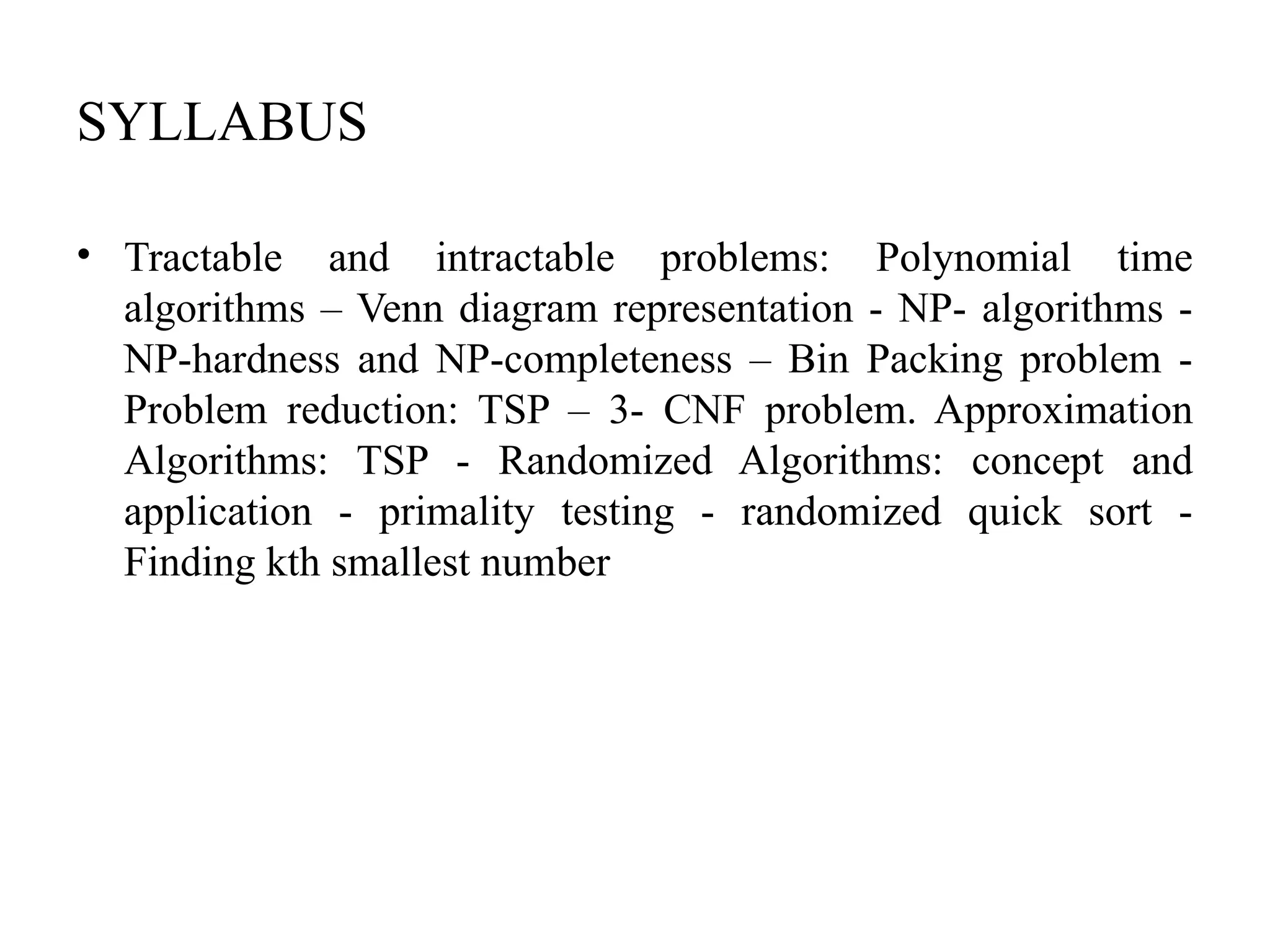 SYLLABUS

• Tractable and intractable problems: Polynomial time algorithms – Venn diagram representation - NP- algorithms - NP-hardness and NP-completeness – Bin Packing problem - Problem reduction: TSP – 3- CNF problem. Approximation Algorithms: TSP - Randomized Algorithms: concept and application - primality testing - randomized quick sort - Finding kth smallest number